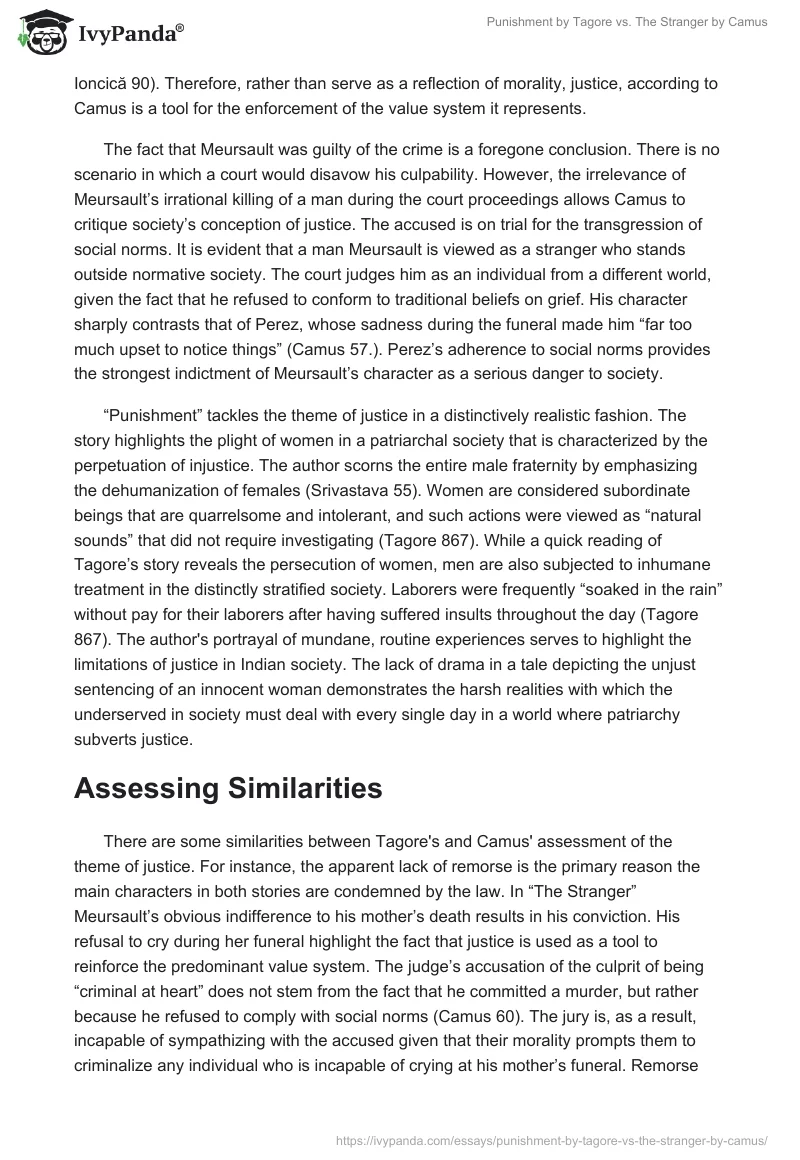 IvyPanda®

Punishment by Tagore vs. The Stranger by Camus

Ioncică 90). Therefore, rather than serve as a reflection of morality, justice, according to Camus is a tool for the enforcement of the value system it represents.

The fact that Meursault was guilty of the crime is a foregone conclusion. There is no scenario in which a court would disavow his culpability. However, the irrelevance of Meursault's irrational killing of a man during the court proceedings allows Camus to critique society's conception of justice. The accused is on trial for the transgression of social norms. It is evident that a man Meursault is viewed as a stranger who stands outside normative society. The court judges him as an individual from a different world, given the fact that he refused to conform to traditional beliefs on grief. His character sharply contrasts that of Perez, whose sadness during the funeral made him "far too much upset to notice things" (Camus 57.). Perez's adherence to social norms provides the strongest indictment of Meursault's character as a serious danger to society.

"Punishment" tackles the theme of justice in a distinctively realistic fashion. The story highlights the plight of women in a patriarchal society that is characterized by the perpetuation of injustice. The author scorns the entire male fraternity by emphasizing the dehumanization of females (Srivastava 55). Women are considered subordinate beings that are quarrelsome and intolerant, and such actions were viewed as "natural sounds" that did not require investigating (Tagore 867). While a quick reading of Tagore's story reveals the persecution of women, men are also subjected to inhumane treatment in the distinctly stratified society. Laborers were frequently "soaked in the rain" without pay for their laborers after having suffered insults throughout the day (Tagore 867). The author's portrayal of mundane, routine experiences serves to highlight the limitations of justice in Indian society. The lack of drama in a tale depicting the unjust sentencing of an innocent woman demonstrates the harsh realities with which the underserved in society must deal with every single day in a world where patriarchy subverts justice.

Assessing Similarities

There are some similarities between Tagore's and Camus' assessment of the theme of justice. For instance, the apparent lack of remorse is the primary reason the main characters in both stories are condemned by the law. In "The Stranger" Meursault's obvious indifference to his mother's death results in his conviction. His refusal to cry during her funeral highlight the fact that justice is used as a tool to reinforce the predominant value system. The judge's accusation of the culprit of being "criminal at heart" does not stem from the fact that he committed a murder, but rather because he refused to comply with social norms (Camus 60). The jury is, as a result, incapable of sympathizing with the accused given that their morality prompts them to criminalize any individual who is incapable of crying at his mother's funeral. Remorse

https://ivypanda.com/essays/punishment-by-tagore-vs-the-stranger-by-camus/